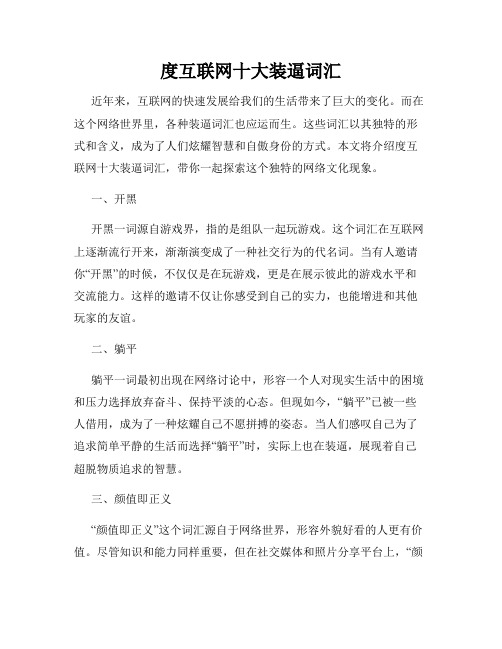 度互联网十大装逼词汇

近年来，互联网的快速发展给我们的生活带来了巨大的变化。而在这个网络世界里，各种装逼词汇也应运而生。这些词汇以其独特的形式和含义，成为了人们炫耀智慧和自傲身份的方式。本文将介绍度互联网十大装逼词汇，带你一起探索这个独特的网络文化现象。

一、开黑

开黑一词源自游戏界，指的是组队一起玩游戏。这个词汇在互联网上逐渐流行开来，渐渐演变成了一种社交行为的代名词。当有人邀请你“开黑”的时候，不仅仅是在玩游戏，更是在展示彼此的游戏水平和交流能力。这样的邀请不仅让你感受到自己的实力，也能增进和其他玩家的友谊。

二、躺平

躺平一词最初出现在网络讨论中，形容一个人对现实生活中的困境和压力选择放弃奋斗、保持平淡的心态。但现如今，“躺平”已被一些人借用，成为了一种炫耀自己不愿拼搏的姿态。当人们感叹自己为了追求简单平静的生活而选择“躺平”时，实际上也在装逼，展现着自己超脱物质追求的智慧。

三、颜值即正义

“颜值即正义”这个词汇源自于网络世界，形容外貌好看的人更有价值。尽管知识和能力同样重要，但在社交媒体和照片分享平台上，“颜